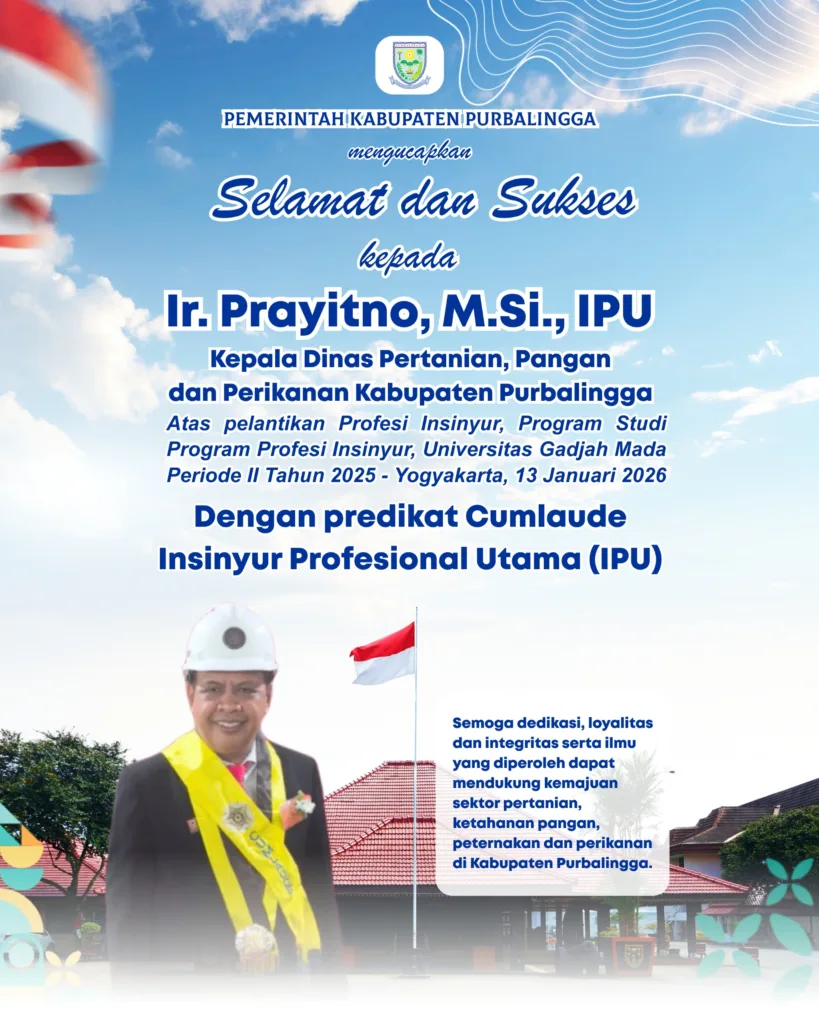 PEMERINTAH KABUPATEN PURBALINGGA

mengucapkan

Selamat dan Sukses

kepada

Ir. Prayitno, M.Si., IPU

Kepala Dinas Pertanian, Pangan dan Perikanan Kabupaten Purbalingga

Atas pelantikan Profesi Insinyur, Program Studi Program Profesi Insinyur, Universitas Gadjah Mada Periode II Tahun 2025 - Yogyakarta, 13 Januari 2026

Dengan predikat Cumlaude Insinyur Profesional Utama (IPU)

Semoga dedikasi, loyalitas dan integritas serta ilmu yang diperoleh dapat mendukung kemajuan sektor pertanian, ketahanan pangan, peternakan dan perikanan di Kabupaten Purbalingga.